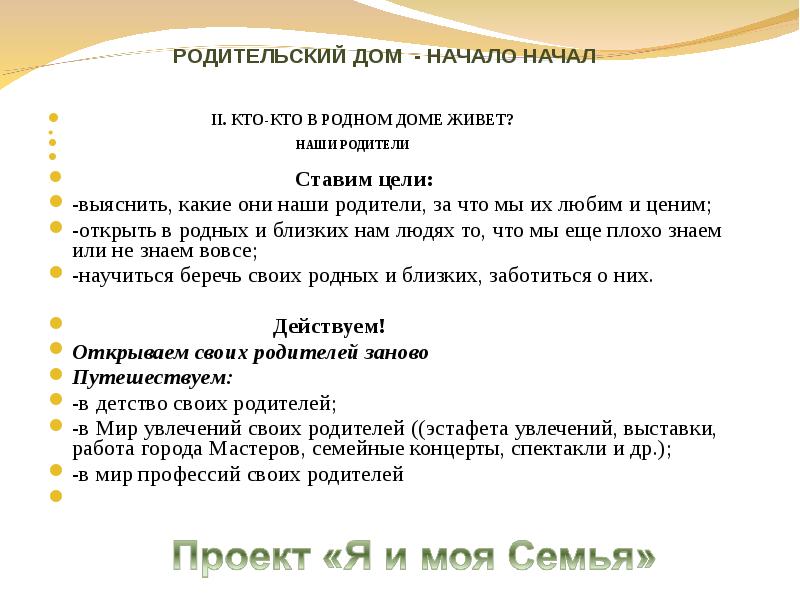 РОДИТЕЛЬСКИЙ ДОМ - НАЧАЛО НАЧАЛ

II. КТО-КТО В РОДНОМ ДОМЕ ЖИВЕТ?

НАШИ РОДИТЕЛИ

Ставим цели:

-выяснить, какие они наши родители, за что мы их любим и ценим;

-открыть в родных и близких нам людях то, что мы еще плохо знаем или не знаем вовсе;

-научиться беречь своих родных и близких, заботиться о них.

Действуем!

Открываем своих родителей заново

Путешествуем:

-в детство своих родителей;

-в Мир увлечений своих родителей ((эстафета увлечений, выставки, работа города Мастеров, семейные концерты, спектакли и др.);

-в мир профессий своих родителей

Проект «Я и моя Семья»